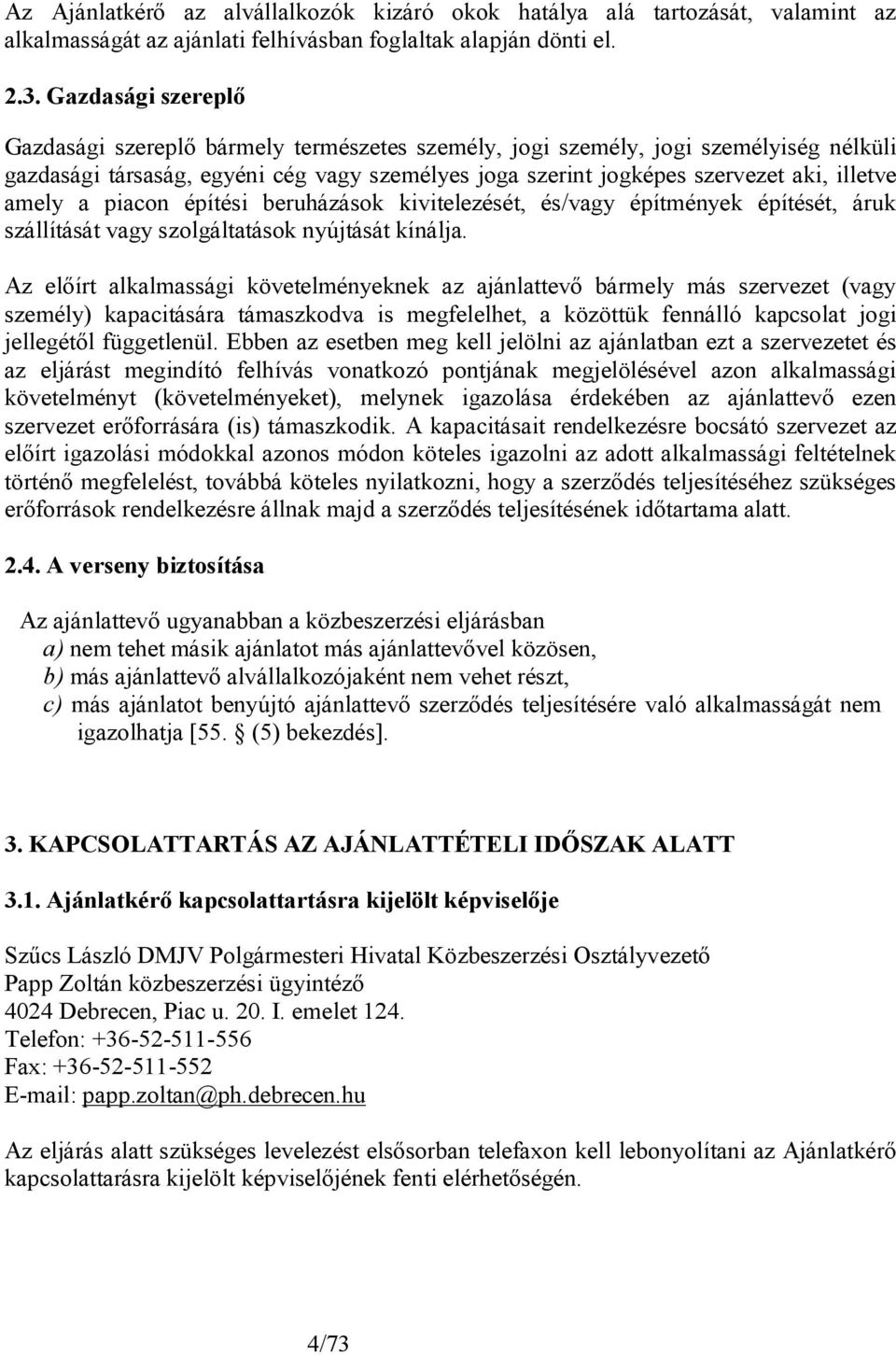 Az Ajánlatkérő az alvállalkozók kizáró okok hatálya alá tartozását, valamint az alkalmasságát az ajánlati felhívásban foglaltak alapján dönti el.

2.3. Gazdasági szereplő

Gazdasági szereplő bármely természetes személy, jogi személy, jogi személyiség nélküli gazdasági társaság, egyéni cég vagy személyes joga szerint jogképes szervezet aki, illetve amely a piacon építési beruházások kivitelezését, és/vagy építmények építését, áruk szállítását vagy szolgáltatások nyújtását kínálja.

Az előírt alkalmassági követelményeknek az ajánlattevő bármely más szervezet (vagy személy) kapacitására támaszkodva is megfelelhet, a közöttük fennálló kapcsolat jogi jellegétől függetlenül. Ebben az esetben meg kell jelölni az ajánlatban ezt a szervezetet és az eljárást megindító felhívás vonatkozó pontjának megjelölésével azon alkalmassági követelményt (követelményeket), melynek igazolása érdekében az ajánlattevő ezen szervezet erőforrására (is) támaszkodik. A kapacitásait rendelkezésre bocsátó szervezet az előírt igazolási módokkal azonos módon köteles igazolni az adott alkalmassági feltételnek történő megfelelést, továbbá köteles nyilatkozni, hogy a szerződés teljesítéséhez szükséges erőforrások rendelkezésre állnak majd a szerződés teljesítésének időtartama alatt.

2.4. A verseny biztosítása

Az ajánlattevő ugyanabban a közbeszerzési eljárásban
a) nem tehet másik ajánlatot más ajánlattevővel közösen,
b) más ajánlattevő alvállalkozójaként nem vehet részt,
c) más ajánlatot benyújtó ajánlattevő szerződés teljesítésére való alkalmasságát nem igazolhatja [55. (5) bekezdés].

3. KAPCSOLATTARTÁS AZ AJÁNLATTÉTELI IDŐSZAK ALATT

3.1. Ajánlatkérő kapcsolattartásra kijelölt képviselője

Szűcs László DMJV Polgármesteri Hivatal Közbeszerzési Osztályvezető
Papp Zoltán közbeszerzési ügyintéző
4024 Debrecen, Piac u. 20. I. emelet 124.
Telefon: +36-52-511-556
Fax: +36-52-511-552
E-mail: papp.zoltan@ph.debrecen.hu

Az eljárás alatt szükséges levelezést elsősorban telefaxon kell lebonyolítani az Ajánlatkérő kapcsolattarásra kijelölt képviselőjének fenti elérhetőségén.

4/73